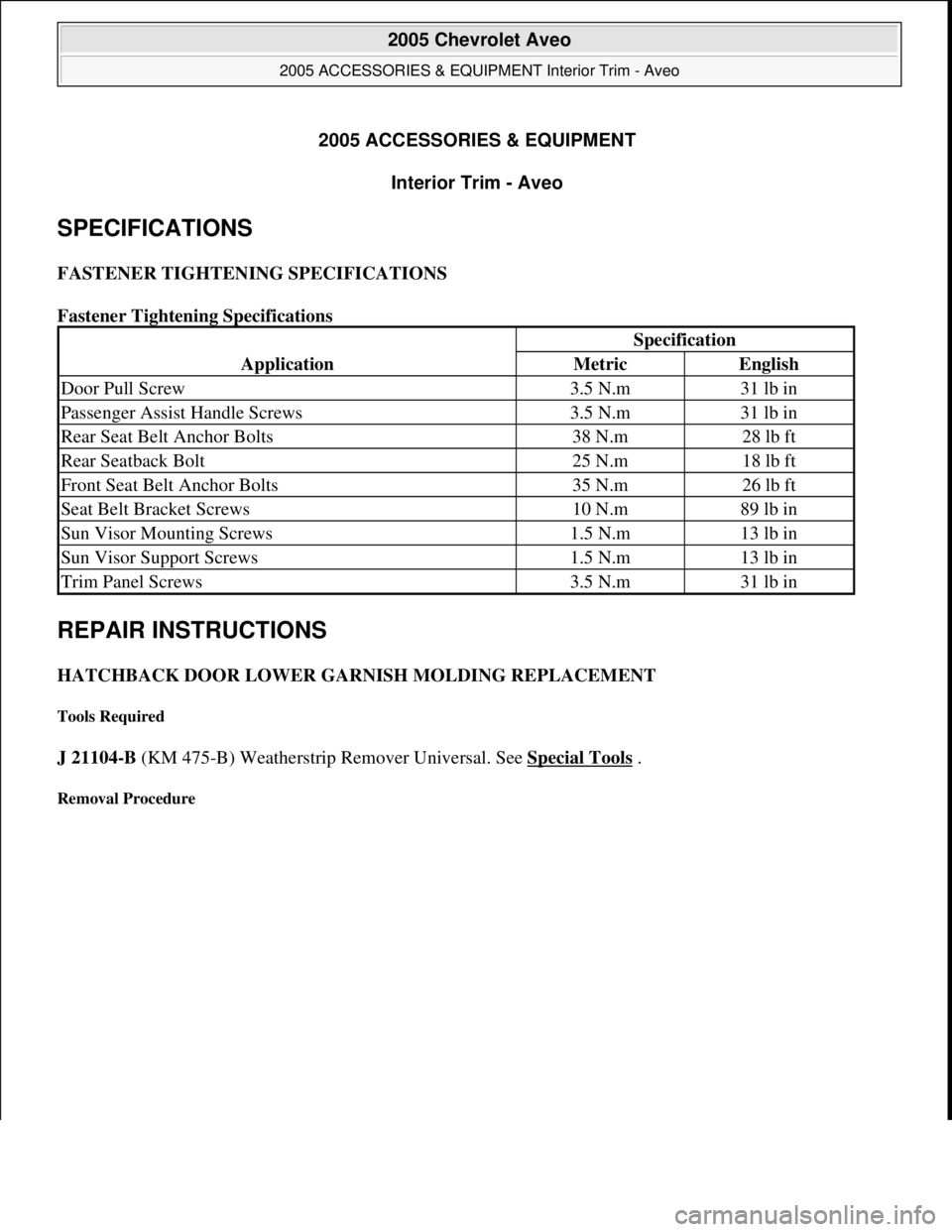 2005 Chevrolet Aveo

2005 ACCESSORIES & EQUIPMENT Interior Trim - Aveo

2005 ACCESSORIES & EQUIPMENT

Interior Trim - Aveo

SPECIFICATIONS

FASTENER TIGHTENING SPECIFICATIONS

Fastener Tightening Specifications

| Application | Specification Metric | Specification English |
|---|---|---|
| Door Pull Screw | 3.5 N.m | 31 lb in |
| Passenger Assist Handle Screws | 3.5 N.m | 31 lb in |
| Rear Seat Belt Anchor Bolts | 38 N.m | 28 lb ft |
| Rear Seatback Bolt | 25 N.m | 18 lb ft |
| Front Seat Belt Anchor Bolts | 35 N.m | 26 lb ft |
| Seat Belt Bracket Screws | 10 N.m | 89 lb in |
| Sun Visor Mounting Screws | 1.5 N.m | 13 lb in |
| Sun Visor Support Screws | 1.5 N.m | 13 lb in |
| Trim Panel Screws | 3.5 N.m | 31 lb in |

REPAIR INSTRUCTIONS

HATCHBACK DOOR LOWER GARNISH MOLDING REPLACEMENT

Tools Required

J 21104-B (KM 475-B) Weatherstrip Remover Universal. See Special Tools .

Removal Procedure

carmanualsonline.info